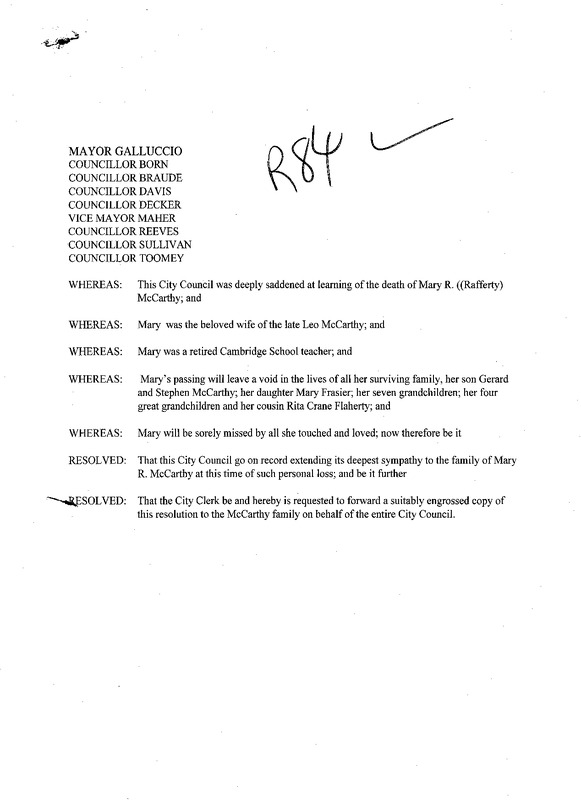 MAYOR GALLUCCIO
COUNCILLOR BORN
COUNCILLOR BRAUDE
COUNCILLOR DAVIS
COUNCILLOR DECKER
VICE MAYOR MAHER
COUNCILLOR REEVES
COUNCILLOR SULLIVAN
COUNCILLOR TOOMEY

R84

WHEREAS: This City Council was deeply saddened at learning of the death of Mary R. ((Rafferty) McCarthy; and

WHEREAS: Mary was the beloved wife of the late Leo McCarthy; and

WHEREAS: Mary was a retired Cambridge School teacher; and

WHEREAS: Mary's passing will leave a void in the lives of all her surviving family, her son Gerard and Stephen McCarthy; her daughter Mary Frasier; her seven grandchildren; her four great grandchildren and her cousin Rita Crane Flaherty; and

WHEREAS: Mary will be sorely missed by all she touched and loved; now therefore be it

RESOLVED: That this City Council go on record extending its deepest sympathy to the family of Mary R. McCarthy at this time of such personal loss; and be it further

RESOLVED: That the City Clerk be and hereby is requested to forward a suitably engrossed copy of this resolution to the McCarthy family on behalf of the entire City Council.